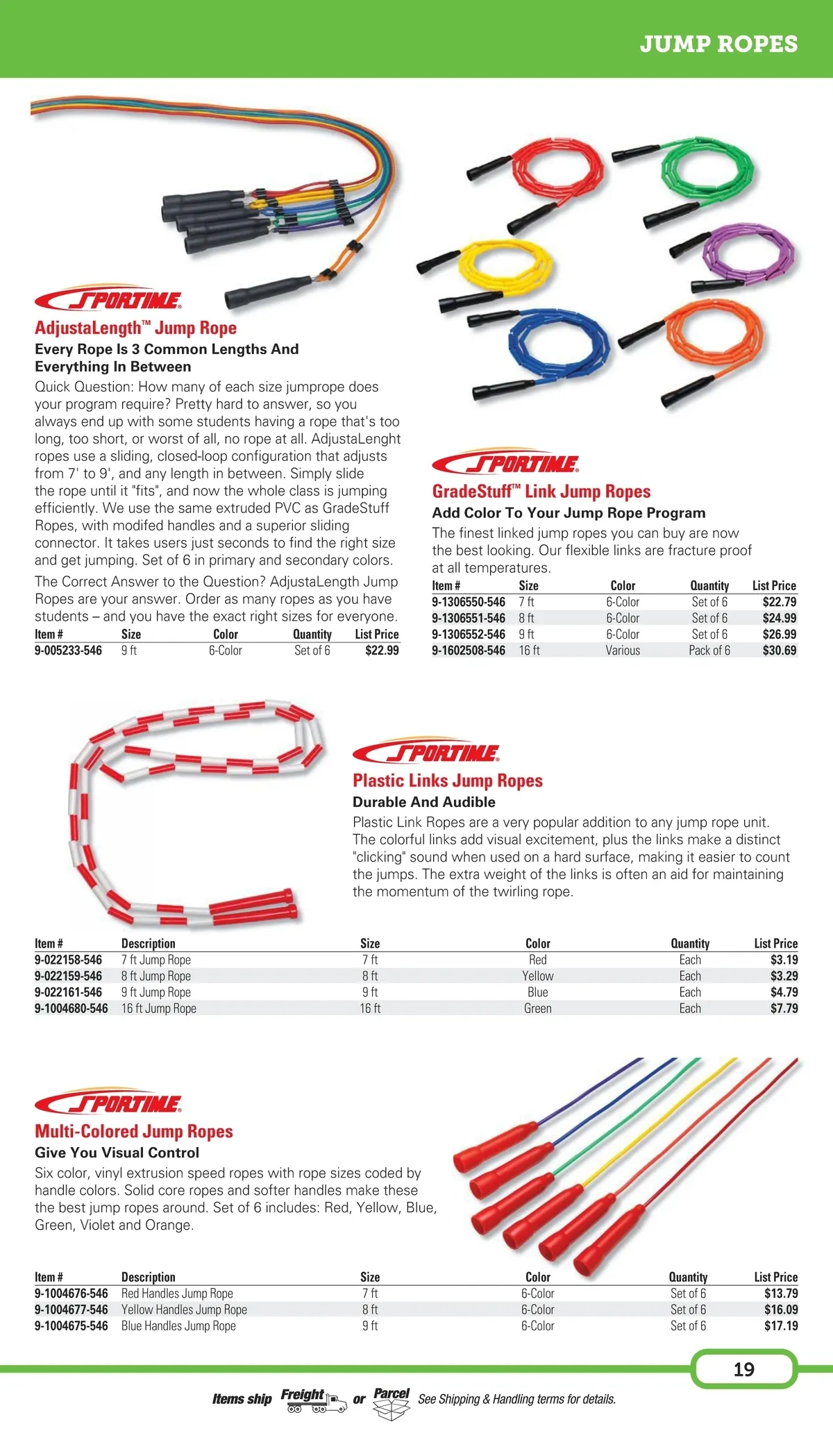 JUMP ROPES

SPORTIME

AdjustaLength™ Jump Rope

Every Rope Is 3 Common Lengths And Everything In Between

Quick Question: How many of each size jumprope does your program require? Pretty hard to answer, so you always end up with some students having a rope that's too long, too short, or worst of all, no rope at all. AdjustaLenght ropes use a sliding, closed-loop configuration that adjusts from 7' to 9', and any length in between. Simply slide the rope until it "fits", and now the whole class is jumping efficiently. We use the same extruded PVC as GradeStuff Ropes, with modifed handles and a superior sliding connector. It takes users just seconds to find the right size and get jumping. Set of 6 in primary and secondary colors.

The Correct Answer to the Question? AdjustaLength Jump Ropes are your answer. Order as many ropes as you have students – and you have the exact right sizes for everyone.

| Item # | Size | Color | Quantity | List Price |
|---|---|---|---|---|
| 9-005233-546 | 9 ft | 6-Color | Set of 6 | $22.99 |

SPORTIME

GradeStuff™ Link Jump Ropes

Add Color To Your Jump Rope Program

The finest linked jump ropes you can buy are now the best looking. Our flexible links are fracture proof at all temperatures.

| Item # | Size | Color | Quantity | List Price |
|---|---|---|---|---|
| 9-1306550-546 | 7 ft | 6-Color | Set of 6 | $22.79 |
| 9-1306551-546 | 8 ft | 6-Color | Set of 6 | $24.99 |
| 9-1306552-546 | 9 ft | 6-Color | Set of 6 | $26.99 |
| 9-1602508-546 | 16 ft | Various | Pack of 6 | $30.69 |

SPORTIME

Plastic Links Jump Ropes

Durable And Audible

Plastic Link Ropes are a very popular addition to any jump rope unit. The colorful links add visual excitement, plus the links make a distinct "clicking" sound when used on a hard surface, making it easier to count the jumps. The extra weight of the links is often an aid for maintaining the momentum of the twirling rope.

| Item # | Description | Size | Color | Quantity | List Price |
|---|---|---|---|---|---|
| 9-022158-546 | 7 ft Jump Rope | 7 ft | Red | Each | $3.19 |
| 9-022159-546 | 8 ft Jump Rope | 8 ft | Yellow | Each | $3.29 |
| 9-022161-546 | 9 ft Jump Rope | 9 ft | Blue | Each | $4.79 |
| 9-1004680-546 | 16 ft Jump Rope | 16 ft | Green | Each | $7.79 |

SPORTIME

Multi-Colored Jump Ropes

Give You Visual Control

Six color, vinyl extrusion speed ropes with rope sizes coded by handle colors. Solid core ropes and softer handles make these the best jump ropes around. Set of 6 includes: Red, Yellow, Blue, Green, Violet and Orange.

| Item # | Description | Size | Color | Quantity | List Price |
|---|---|---|---|---|---|
| 9-1004676-546 | Red Handles Jump Rope | 7 ft | 6-Color | Set of 6 | $13.79 |
| 9-1004677-546 | Yellow Handles Jump Rope | 8 ft | 6-Color | Set of 6 | $16.09 |
| 9-1004675-546 | Blue Handles Jump Rope | 9 ft | 6-Color | Set of 6 | $17.19 |

19

Items ship Freight or Parcel See Shipping & Handling terms for details.